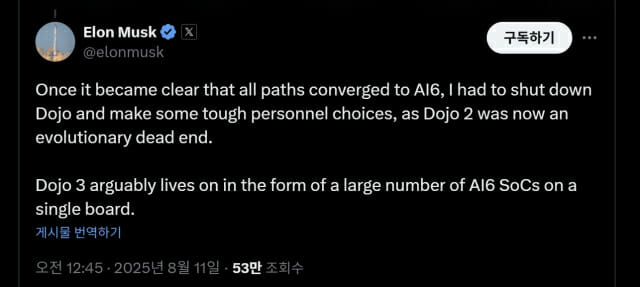 Elon Musk
@elonmusk

구독하기

Once it became clear that all paths converged to AI6, I had to shut down Dojo and make some tough personnel choices, as Dojo 2 was now an evolutionary dead end.

Dojo 3 arguably lives on in the form of a large number of AI6 SoCs on a single board.

게시물 번역하기

오전 12:45 · 2025년 8월 11일 · 53만 조회수